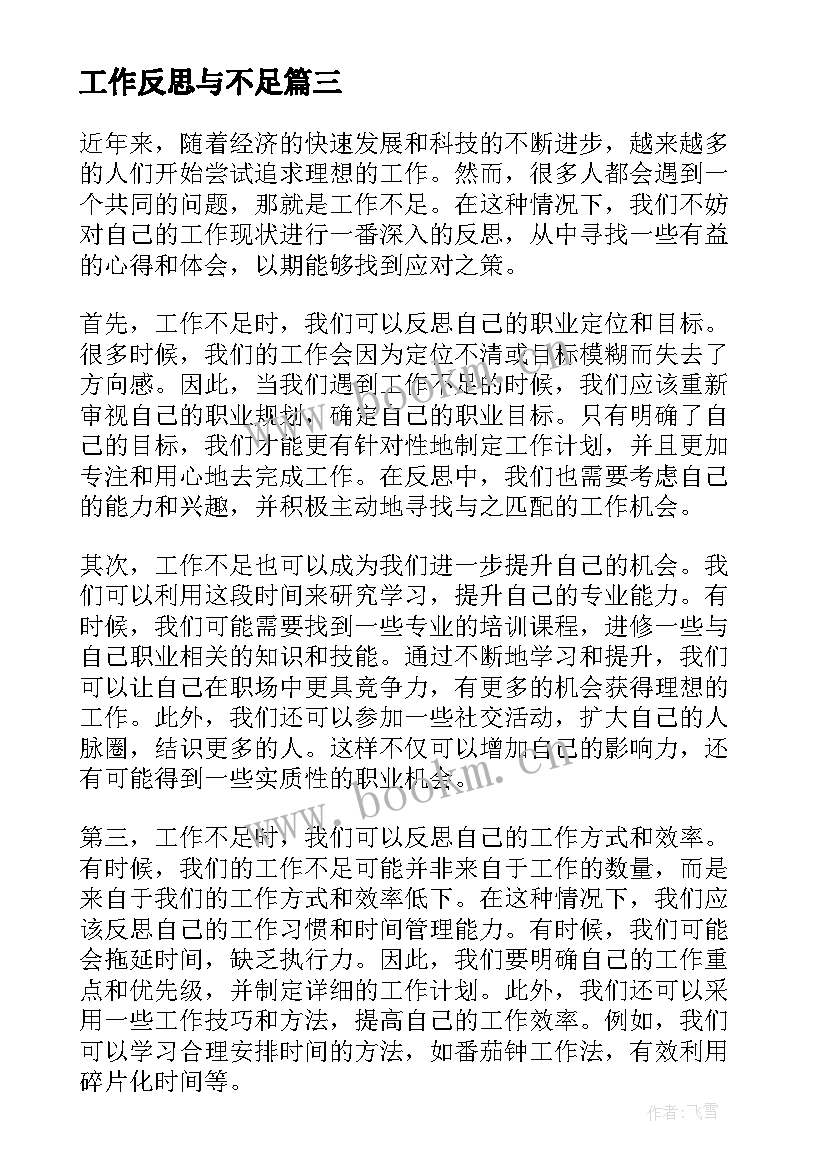 工作反思与不足篇三

近年来，随着经济的快速发展和科技的不断进步，越来越多的人们开始尝试追求理想的工作。然而，很多人都会遇到一个共同的问题，那就是工作不足。在这种情况下，我们不妨对自己的工作现状进行一番深入的反思，从中寻找一些有益的心得和体会，以期能够找到应对之策。

首先，工作不足时，我们可以反思自己的职业定位和目标。很多时候，我们的工作会因为定位不清或目标模糊而失去了方向感。因此，当我们遇到工作不足的时候，我们应该重新审视自己的职业规划，确定自己的职业目标。只有明确了自己的目标，我们才能更有针对性地制定工作计划，并且更加专注和用心地去完成工作。在反思中，我们也需要考虑自己的能力和兴趣，并积极主动地寻找与之匹配的工作机会。

其次，工作不足也可以成为我们进一步提升自己的机会。我们可以利用这段时间来研究学习，提升自己的专业能力。有时候，我们可能需要找到一些专业的培训课程，进修一些与自己职业相关的知识和技能。通过不断地学习和提升，我们可以让自己在职场中更具竞争力，有更多的机会获得理想的工作。此外，我们还可以参加一些社交活动，扩大自己的人脉圈，结识更多的人。这样不仅可以增加自己的影响力，还有可能得到一些实质性的职业机会。

第三，工作不足时，我们可以反思自己的工作方式和效率。有时候，我们的工作不足可能并非来自于工作的数量，而是来自于我们的工作方式和效率低下。在这种情况下，我们应该反思自己的工作习惯和时间管理能力。有时候，我们可能会拖延时间，缺乏执行力。因此，我们要明确自己的工作重点和优先级，并制定详细的工作计划。此外，我们还可以采用一些工作技巧和方法，提高自己的工作效率。例如，我们可以学习合理安排时间的方法，如番茄钟工作法，有效利用碎片化时间等。

www.bookm.cn

作者：飞雪